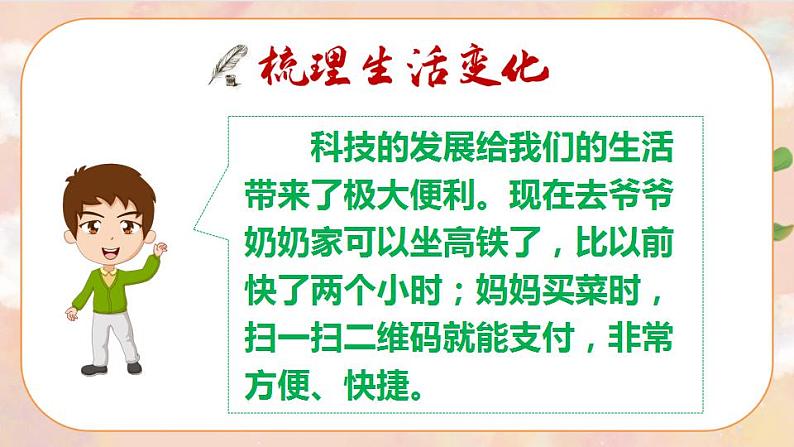 梳理生活变化

科技的发展给我们的生活带来了极大便利。现在去爷爷奶奶家可以坐高铁了，比以前快了两个小时；妈妈买菜时，扫一扫二维码就能支付，非常方便、快捷。